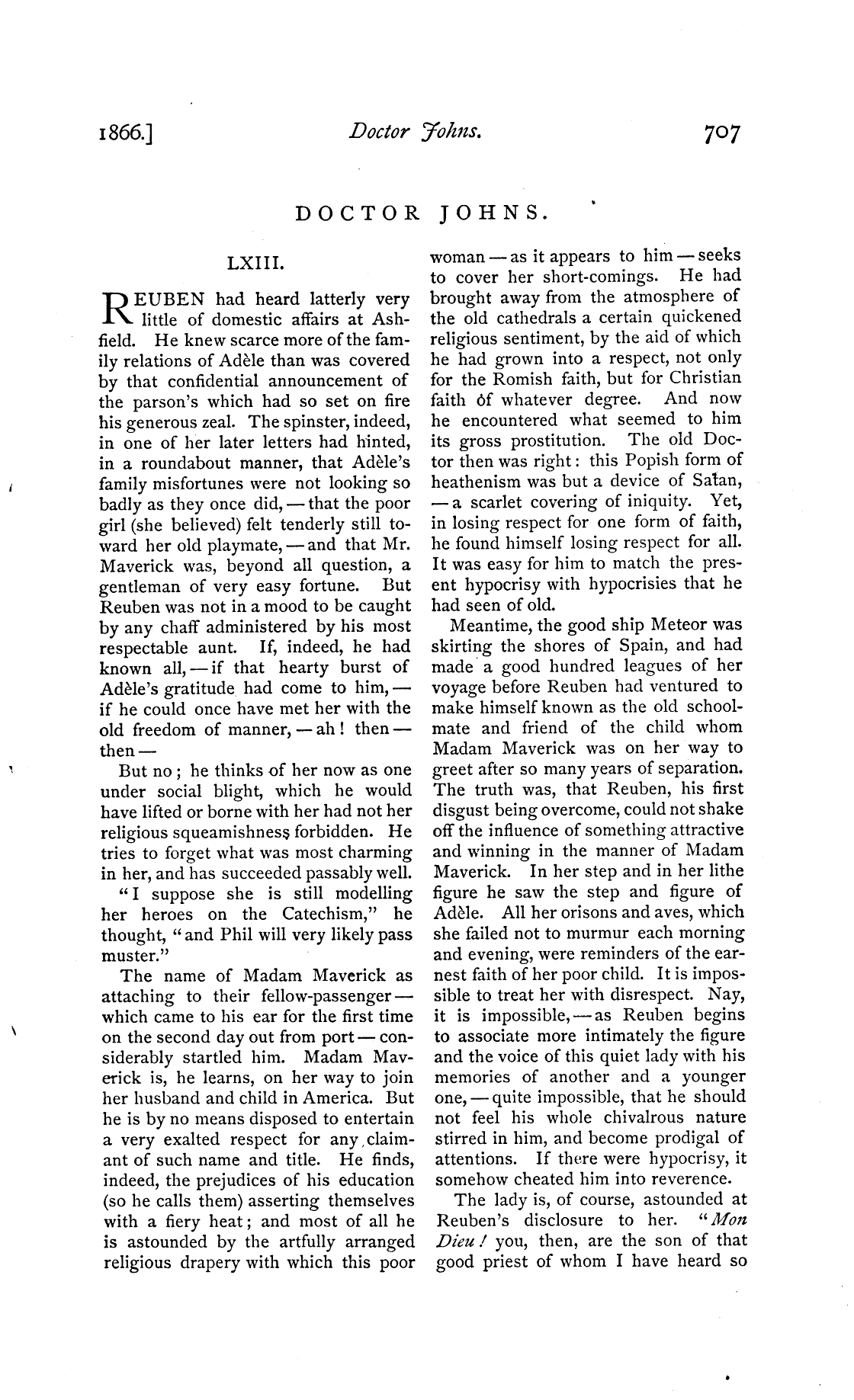 1866.] Doctor Johns. 707

DOCTOR JOHNS.

LXIII.

REUBEN had heard latterly very little of domestic affairs at Ashfield. He knew scarce more of the family relations of Adèle than was covered by that confidential announcement of the parson's which had so set on fire his generous zeal. The spinster, indeed, in one of her later letters had hinted, in a roundabout manner, that Adèle's family misfortunes were not looking so badly as they once did, — that the poor girl (she believed) felt tenderly still toward her old playmate, — and that Mr. Maverick was, beyond all question, a gentleman of very easy fortune. But Reuben was not in a mood to be caught by any chaff administered by his most respectable aunt. If, indeed, he had known all, — if that hearty burst of Adèle's gratitude had come to him, — if he could once have met her with the old freedom of manner, — ah! then — then —

But no; he thinks of her now as one under social blight, which he would have lifted or borne with her had not her religious squeamishness forbidden. He tries to forget what was most charming in her, and has succeeded passably well.

"I suppose she is still modelling her heroes on the Catechism," he thought, "and Phil will very likely pass muster."

The name of Madam Maverick as attaching to their fellow-passenger — which came to his ear for the first time on the second day out from port — considerably startled him. Madam Maverick is, he learns, on her way to join her husband and child in America. But he is by no means disposed to entertain a very exalted respect for any claimant of such name and title. He finds, indeed, the prejudices of his education (so he calls them) asserting themselves with a fiery heat; and most of all he is astounded by the artfully arranged religious drapery with which this poor woman — as it appears to him — seeks to cover her short-comings. He had brought away from the atmosphere of the old cathedrals a certain quickened religious sentiment, by the aid of which he had grown into a respect, not only for the Romish faith, but for Christian faith of whatever degree. And now he encountered what seemed to him its gross prostitution. The old Doctor then was right: this Popish form of heathenism was but a device of Satan, — a scarlet covering of iniquity. Yet, in losing respect for one form of faith, he found himself losing respect for all. It was easy for him to match the present hypocrisy with hypocrisies that he had seen of old.

Meantime, the good ship Meteor was skirting the shores of Spain, and had made a good hundred leagues of her voyage before Reuben had ventured to make himself known as the old schoolmate and friend of the child whom Madam Maverick was on her way to greet after so many years of separation. The truth was, that Reuben, his first disgust being overcome, could not shake off the influence of something attractive and winning in the manner of Madam Maverick. In her step and in her lithe figure he saw the step and figure of Adèle. All her orisons and aves, which she failed not to murmur each morning and evening, were reminders of the earnest faith of her poor child. It is impossible to treat her with disrespect. Nay, it is impossible, — as Reuben begins to associate more intimately the figure and the voice of this quiet lady with his memories of another and a younger one, — quite impossible, that he should not feel his whole chivalrous nature stirred in him, and become prodigal of attentions. If there were hypocrisy, it somehow cheated him into reverence.

The lady is, of course, astounded at Reuben's disclosure to her. "Mon Dieu! you, then, are the son of that good priest of whom I have heard so